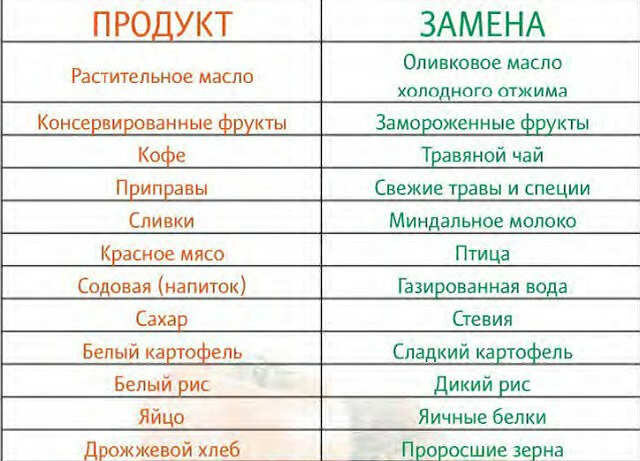 | ПРОДУКТ | ЗАМЕНА |
|---|---|
| Растительное масло | Оливковое масло холодного отжима |
| Консервированные фрукты | Замороженные фрукты |
| Кофе | Травяной чай |
| Приправы | Свежие травы и специи |
| Сливки | Миндальное молоко |
| Красное мясо | Птица |
| Содовая (напиток) | Газированная вода |
| Сахар | Стевия |
| Белый картофель | Сладкий картофель |
| Белый рис | Дикий рис |
| Яйцо | Яичные белки |
| Дрожжевой хлеб | Проросшие зерна |